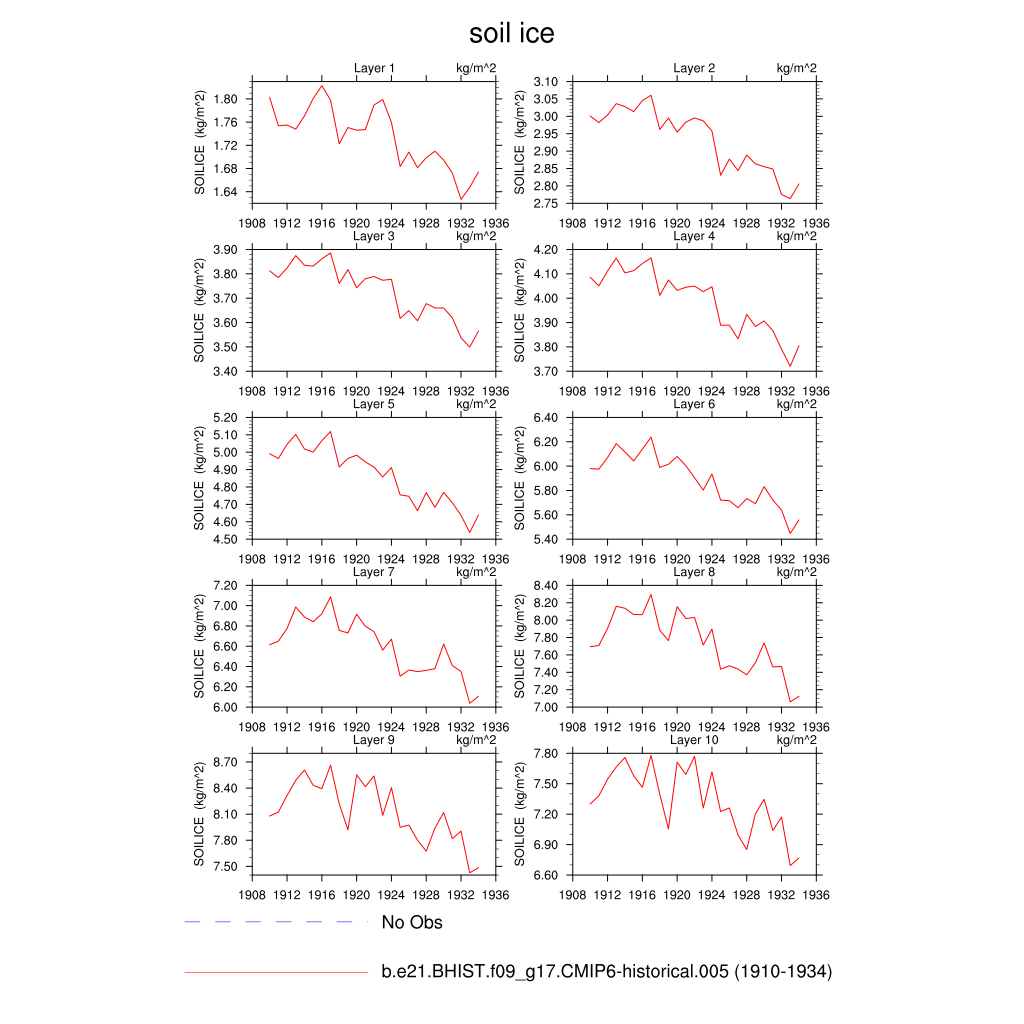 soil ice

Layer 1 kg/m^2
SOILICE (kg/m^2)
1.80
1.76
1.72
1.68
1.64
1908 1912 1916 1920 1924 1928 1932 1936

Layer 2 kg/m^2
SOILICE (kg/m^2)
3.10
3.05
3.00
2.95
2.90
2.85
2.80
2.75
1908 1912 1916 1920 1924 1928 1932 1936

Layer 3 kg/m^2
SOILICE (kg/m^2)
3.90
3.80
3.70
3.60
3.50
3.40
1908 1912 1916 1920 1924 1928 1932 1936

Layer 4 kg/m^2
SOILICE (kg/m^2)
4.20
4.10
4.00
3.90
3.80
3.70
1908 1912 1916 1920 1924 1928 1932 1936

Layer 5 kg/m^2
SOILICE (kg/m^2)
5.20
5.10
5.00
4.90
4.80
4.70
4.60
4.50
1908 1912 1916 1920 1924 1928 1932 1936

Layer 6 kg/m^2
SOILICE (kg/m^2)
6.40
6.20
6.00
5.80
5.60
5.40
1908 1912 1916 1920 1924 1928 1932 1936

Layer 7 kg/m^2
SOILICE (kg/m^2)
7.20
7.00
6.80
6.60
6.40
6.20
6.00
1908 1912 1916 1920 1924 1928 1932 1936

Layer 8 kg/m^2
SOILICE (kg/m^2)
8.40
8.20
8.00
7.80
7.60
7.40
7.20
7.00
1908 1912 1916 1920 1924 1928 1932 1936

Layer 9 kg/m^2
SOILICE (kg/m^2)
8.70
8.40
8.10
7.80
7.50
1908 1912 1916 1920 1924 1928 1932 1936

Layer 10 kg/m^2
SOILICE (kg/m^2)
7.80
7.50
7.20
6.90
6.60
1908 1912 1916 1920 1924 1928 1932 1936

No Obs

b.e21.BHIST.f09_g17.CMIP6-historical.005 (1910-1934)